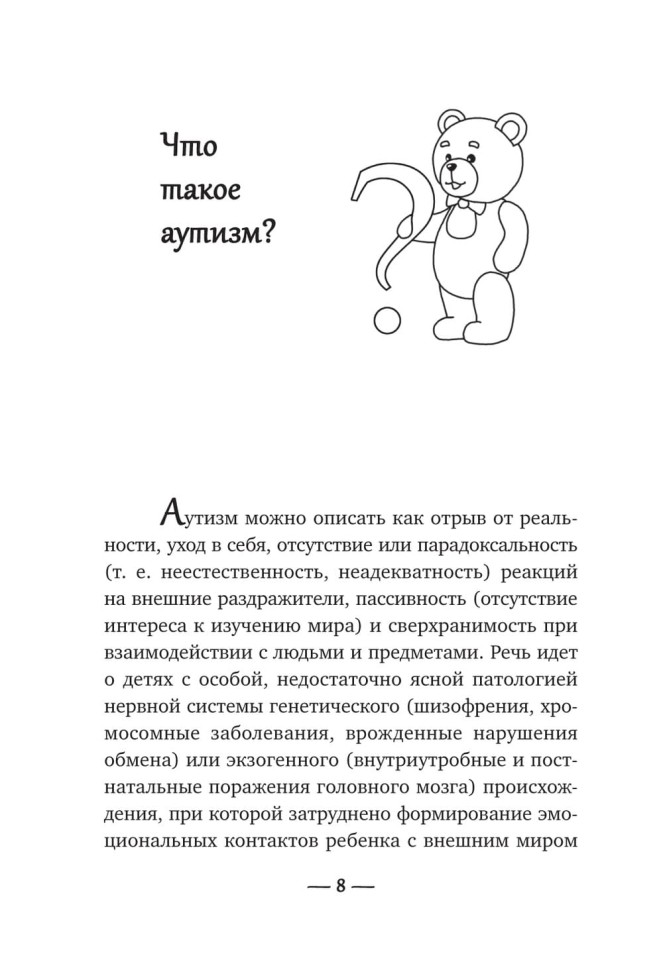 Что такое аутизм?

Аутизм можно описать как отрыв от реальности, уход в себя, отсутствие или парадоксальность (т. е. неестественность, неадекватность) реакций на внешние раздражители, пассивность (отсутствие интереса к изучению мира) и сверхранимость при взаимодействии с людьми и предметами. Речь идет о детях с особой, недостаточно ясной патологией нервной системы генетического (шизофрения, хромосомные заболевания, врожденные нарушения обмена) или экзогенного (внутриутробные и постнатальные поражения головного мозга) происхождения, при которой затруднено формирование эмоциональных контактов ребенка с внешним миром

— 8 —